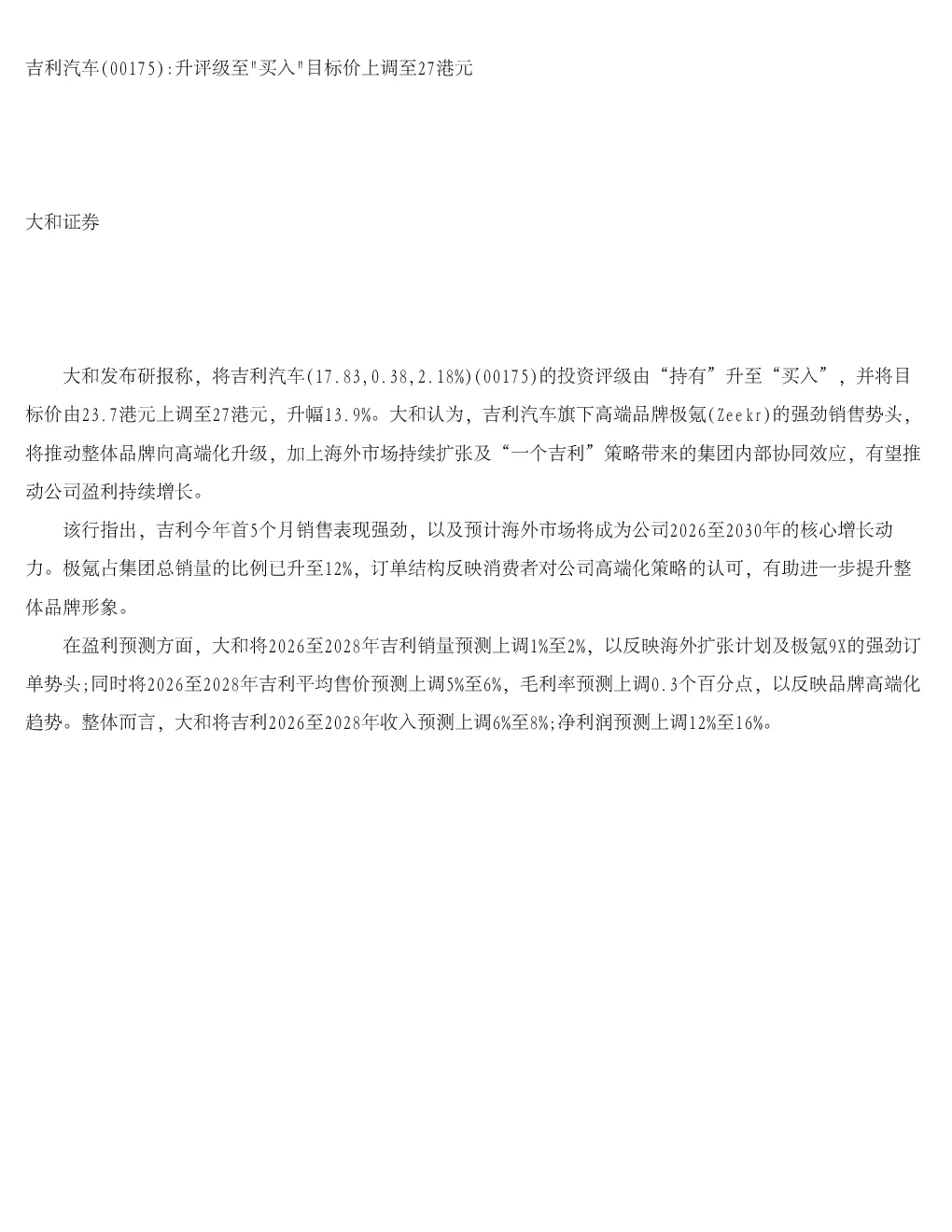 吉利汽车(00175):升评级至"买入"目标价上调至27港元

大和证券

大和发布研报称，将吉利汽车(17.83,0.38,2.18%)(00175)的投资评级由“持有”升至“买入”，并将目标价由23.7港元上调至27港元，升幅13.9%。大和认为，吉利汽车旗下高端品牌极氪(Zeekr)的强劲销售势头，将推动整体品牌向高端化升级，加上海外市场持续扩张及“一个吉利”策略带来的集团内部协同效应，有望推动公司盈利持续增长。

该行指出，吉利今年首5个月销售表现强劲，以及预计海外市场将成为公司2026至2030年的核心增长动力。极氪占集团总销量的比例已升至12%，订单结构反映消费者对公司高端化策略的认可，有助进一步提升整体品牌形象。

在盈利预测方面，大和将2026至2028年吉利销量预测上调1%至2%，以反映海外扩张计划及极氪9X的强劲订单势头;同时将2026至2028年吉利平均售价预测上调5%至6%，毛利率预测上调0.3个百分点，以反映品牌高端化趋势。整体而言，大和将吉利2026至2028年收入预测上调6%至8%;净利润预测上调12%至16%。